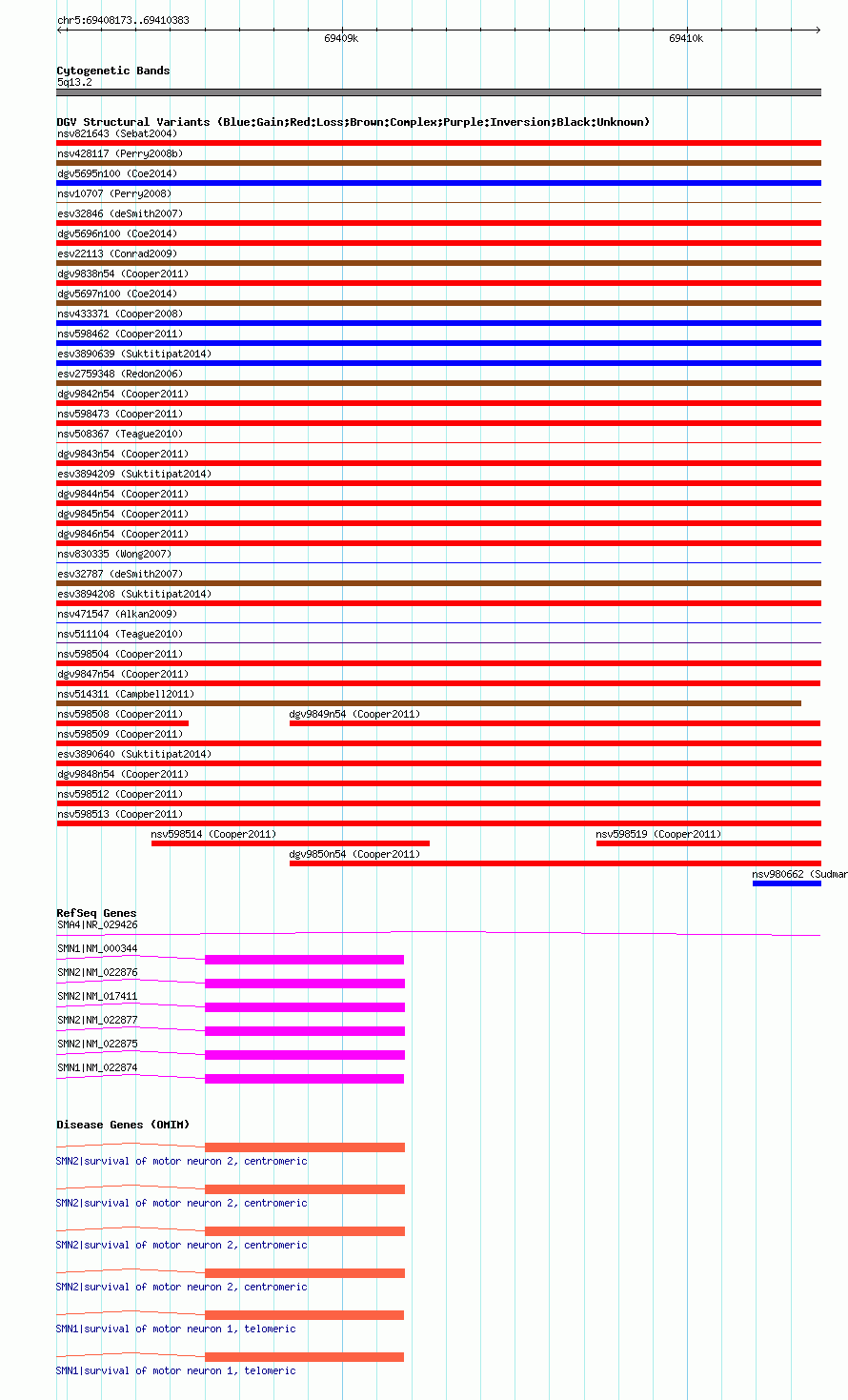 chr5:69408173..69410383

69409k

69410k

Cytogenetic Bands
5q13.2

DGV Structural Variants (Blue:Gain;Red:Loss;Brown:Complex;Purple:Inversion;Black:Unknown)
nsv821643 (Sebat2004)
nsv428117 (Perry2008b)
dgv5695n100 (Coe2014)
nsv10707 (Perry2008)
esv32846 (deSmith2007)
dgv5696n100 (Coe2014)
esv22113 (Conrad2009)
dgv9838n54 (Cooper2011)
dgv5697n100 (Coe2014)
nsv433371 (Cooper2008)
nsv598462 (Cooper2011)
esv3890639 (Suktitipat2014)
esv2759348 (Redon2006)
dgv9842n54 (Cooper2011)
nsv598473 (Cooper2011)
nsv508367 (Teague2010)
dgv9843n54 (Cooper2011)
esv3894209 (Suktitipat2014)
dgv9844n54 (Cooper2011)
dgv9845n54 (Cooper2011)
dgv9846n54 (Cooper2011)
nsv830335 (Wong2007)
esv32787 (deSmith2007)
esv3894208 (Suktitipat2014)
nsv471547 (Alkan2009)
nsv511104 (Teague2010)
nsv598504 (Cooper2011)
dgv9847n54 (Cooper2011)
nsv514311 (Campbell2011)
nsv598508 (Cooper2011)
dgv9849n54 (Cooper2011)
nsv598509 (Cooper2011)
esv3890640 (Suktitipat2014)
dgv9848n54 (Cooper2011)
nsv598512 (Cooper2011)
nsv598513 (Cooper2011)
nsv598514 (Cooper2011)
nsv598519 (Cooper2011)
dgv9850n54 (Cooper2011)
nsv980662 (Sudmar

RefSeq Genes
SMA4|NR_029426
SMN1|NM_000344
SMN2|NM_022876
SMN2|NM_017411
SMN2|NM_022877
SMN2|NM_022875
SMN1|NM_022874

Disease Genes (OMIM)
SMN2|survival of motor neuron 2, centromeric
SMN2|survival of motor neuron 2, centromeric
SMN2|survival of motor neuron 2, centromeric
SMN2|survival of motor neuron 2, centromeric
SMN1|survival of motor neuron 1, telomeric
SMN1|survival of motor neuron 1, telomeric